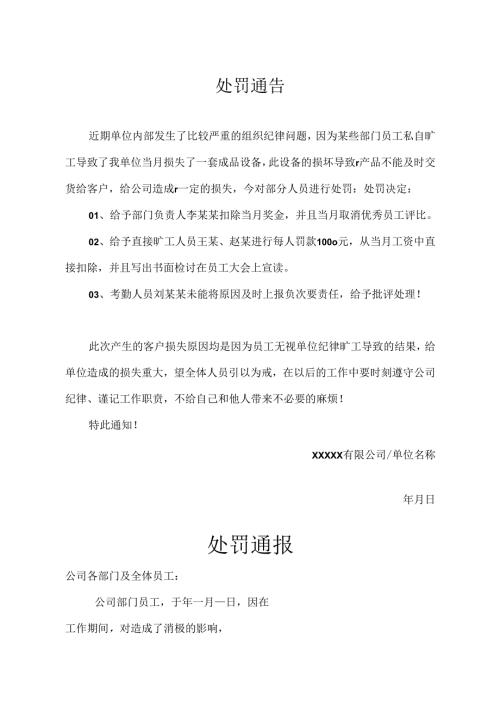 处罚通告

近期单位内部发生了比较严重的组织纪律问题，因为某些部门员工私自旷工导致了我单位当月损失了一套成品设备，此设备的损坏导致r产品不能及时交货给客户，给公司造成r一定的损失，今对部分人员进行处罚：处罚决定：

01、给予部门负责人李某某扣除当月奖金，并且当月取消优秀员工评比。

02、给予直接旷工人员王某、赵某进行每人罚款100o元，从当月工资中直接扣除，并且写出书面检讨在员工大会上宣读。

03、考勤人员刘某某未能将原因及时上报负次要责任，给予批评处理！

此次产生的客户损失原因均是因为员工无视单位纪律旷工导致的结果，给单位造成的损失重大，望全体人员引以为戒，在以后的工作中要时刻遵守公司纪律、谨记工作职责，不给自己和他人带来不必要的麻烦！

特此通知！

XXXXX有限公司/单位名称

年月日

处罚通报

公司各部门及全体员工：

公司部门员工，于年一月一日，因在

工作期间，对造成了消极的影响，